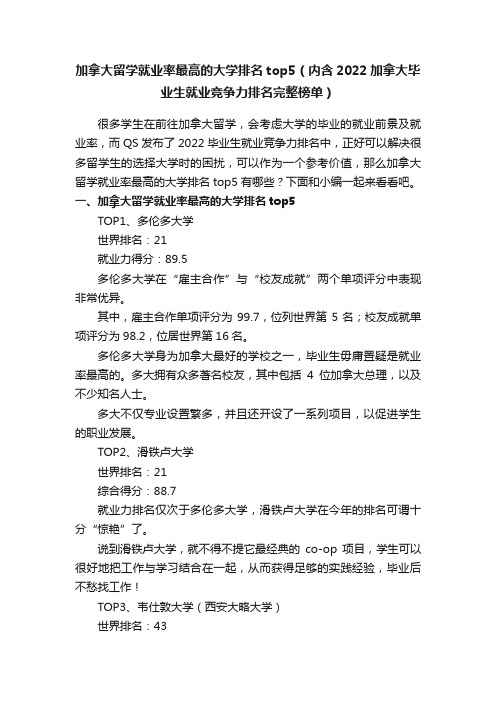 加拿大留学就业率最高的大学排名 top5（内含 2022 加拿大毕业生就业竞争力排名完整榜单）

很多学生在前往加拿大留学，会考虑大学的毕业的就业前景及就业率，而 QS 发布了 2022 毕业生就业竞争力排名中，正好可以解决很多留学生的选择大学时的困扰，可以作为一个参考价值，那么加拿大留学就业率最高的大学排名 top5 有哪些？下面和小编一起来看看吧。

一、加拿大留学就业率最高的大学排名 top5

TOP1、多伦多大学

世界排名：21

就业力得分：89.5

多伦多大学在“雇主合作”与“校友成就”两个单项评分中表现非常优异。

其中，雇主合作单项评分为 99.7，位列世界第 5 名；校友成就单项评分为 98.2，位居世界第 16 名。

多伦多大学身为加拿大最好的学校之一，毕业生毋庸置疑是就业率最高的。多大拥有众多著名校友，其中包括 4 位加拿大总理，以及不少知名人士。

多大不仅专业设置繁多，并且还开设了一系列项目，以促进学生的职业发展。

TOP2、滑铁卢大学

世界排名：21

综合得分：88.7

就业力排名仅次于多伦多大学，滑铁卢大学在今年的排名可谓十分“惊艳”了。

说到滑铁卢大学，就不得不提它最经典的 co-op 项目，学生可以很好地把工作与学习结合在一起，从而获得足够的实践经验，毕业后不愁找工作！

TOP3、韦仕敦大学（西安大略大学）

世界排名：43